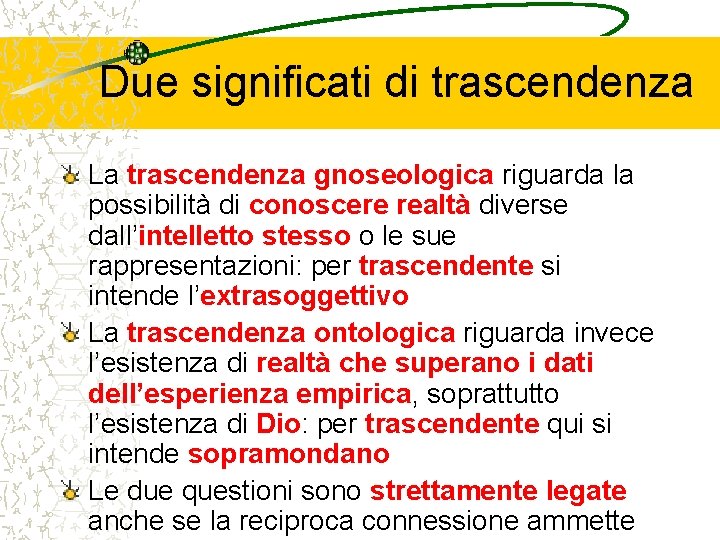 Due significati di trascendenza

La trascendenza gnoseologica riguarda la possibilità di conoscere realtà diverse dall'intelletto stesso o le sue rappresentazioni: per trascendente si intende l'extrasoggettivo

La trascendenza ontologica riguarda invece l'esistenza di realtà che superano i dati dell'esperienza empirica, soprattutto l'esistenza di Dio: per trascendente qui si intende sopramondano

Le due questioni sono strettamente legate anche se la reciproca connessione ammette